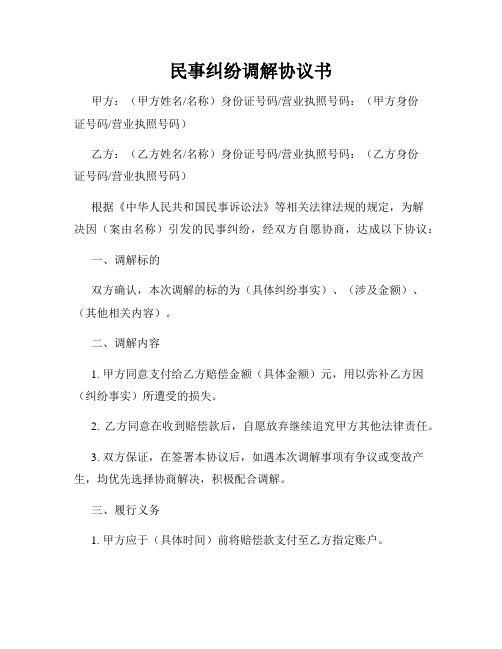 民事纠纷调解协议书

甲方：（甲方姓名/名称）身份证号码/营业执照号码：（甲方身份证号码/营业执照号码）

乙方：（乙方姓名/名称）身份证号码/营业执照号码：（乙方身份证号码/营业执照号码）

根据《中华人民共和国民事诉讼法》等相关法律法规的规定，为解决因（案由名称）引发的民事纠纷，经双方自愿协商，达成以下协议：

一、调解标的

双方确认，本次调解的标的为（具体纠纷事实）、（涉及金额）、（其他相关内容）。

二、调解内容

1. 甲方同意支付给乙方赔偿金额（具体金额）元，用以弥补乙方因（纠纷事实）所遭受的损失。

2. 乙方同意在收到赔偿款后，自愿放弃继续追究甲方其他法律责任。

3. 双方保证，在签署本协议后，如遇本次调解事项有争议或变故产生，均优先选择协商解决，积极配合调解。

三、履行义务

1. 甲方应于（具体时间）前将赔偿款支付至乙方指定账户。